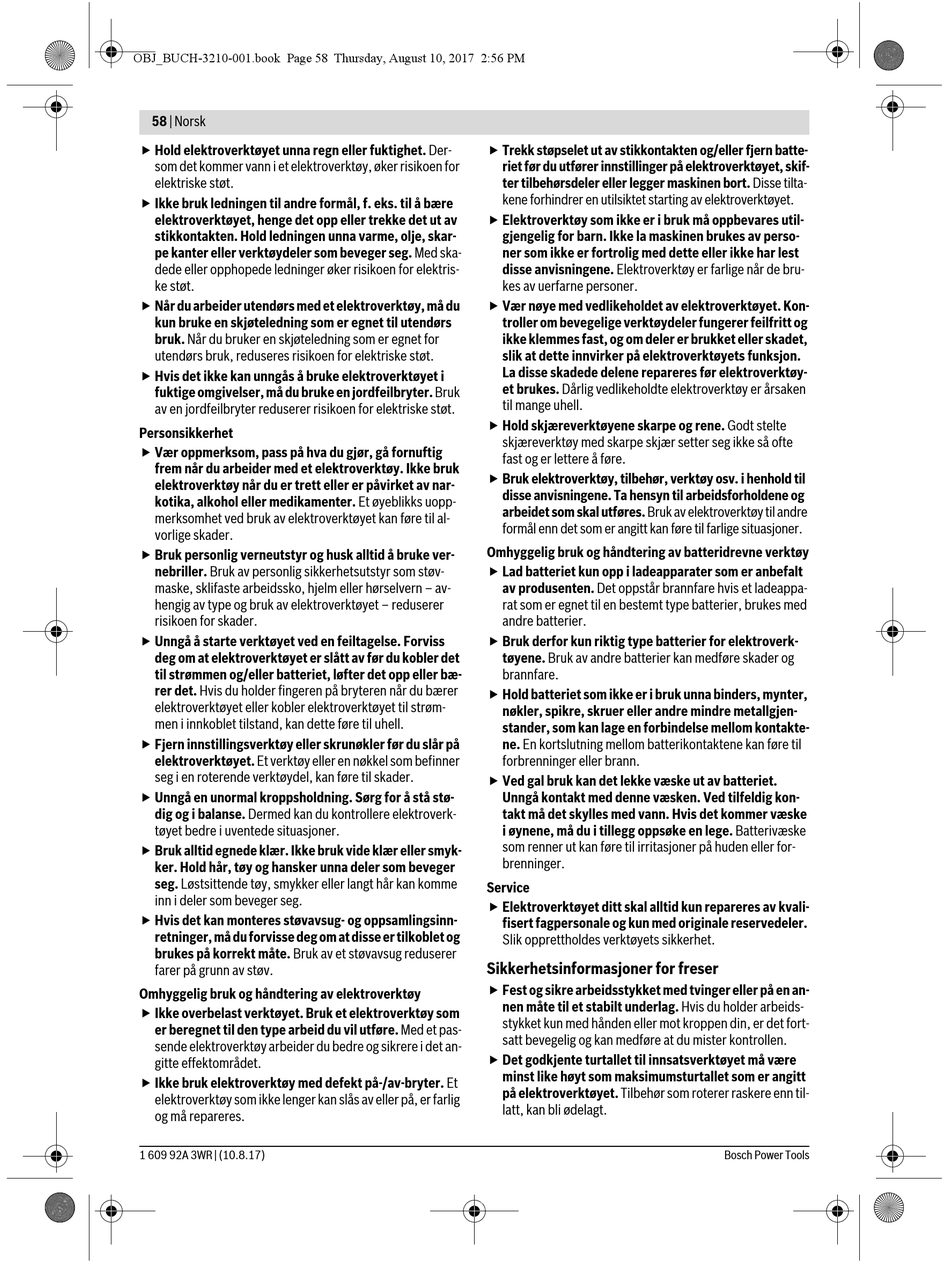 OBJ_BUCH-3210-001.book Page 58 Thursday, August 10, 2017 2:56 PM

58 | Norsk

▶ Hold elektroverktøyet unna regn eller fuktighet. Dersom det kommer vann i et elektroverktøy, øker risikoen for elektriske støt.

▶ Ikke bruk ledningen til andre formål, f. eks. til å bære elektroverktøyet, henge det opp eller trekke det ut av stikkontakten. Hold ledningen unna varme, olje, skarpe kanter eller verktøydeler som beveger seg. Med skadede eller opphopede ledninger øker risikoen for elektriske støt.

▶ Når du arbeider utendørs med et elektroverktøy, må du kun bruke en skjøteledning som er egnet til utendørs bruk. Når du bruker en skjøteledning som er egnet for utendørs bruk, reduseres risikoen for elektriske støt.

▶ Hvis det ikke kan unngås å bruke elektroverktøyet i fuktige omgivelser, må du bruke en jordfeilbryter. Bruk av en jordfeilbryter reduserer risikoen for elektriske støt.

Personsikkerhet

▶ Vær oppmerksom, pass på hva du gjør, gå fornuftig frem når du arbeider med et elektroverktøy. Ikke bruk elektroverktøy når du er trett eller er påvirket av narkotika, alkohol eller medikamenter. Et øyeblikks uoppmerksomhet ved bruk av elektroverktøyet kan føre til alvorlige skader.

▶ Bruk personlig verneutstyr og husk alltid å bruke vernebriller. Bruk av personlig sikkerhetsutstyr som støvmaske, sklifaste arbeidssko, hjelm eller hørselvern – avhengig av type og bruk av elektroverktøyet – reduserer risikoen for skader.

▶ Unngå å starte verktøyet ved en feiltagelse. Forviss deg om at elektroverktøyet er slått av før du kobler det til strømmen og/eller batteriet, løfter det opp eller bærer det. Hvis du holder fingeren på bryteren når du bærer elektroverktøyet eller kobler elektroverktøyet til strømmen i innkoblet tilstand, kan dette føre til uhell.

▶ Fjern innstillingsverktøy eller skrunøkler før du slår på elektroverktøyet. Et verktøy eller en nøkkel som befinner seg i en roterende verktøydel, kan føre til skader.

▶ Unngå en unormal kroppsholdning. Sørg for å stå stødig og i balanse. Dermed kan du kontrollere elektroverktøyet bedre i uventede situasjoner.

▶ Bruk alltid egnede klær. Ikke bruk vide klær eller smykker. Hold hår, tøy og hansker unna deler som beveger seg. Løstsittende tøy, smykker eller langt hår kan komme inn i deler som beveger seg.

▶ Hvis det kan monteres støvavsug- og oppsamlingsinnretninger, må du forvisse deg om at disse er tilkoblet og brukes på korrekt måte. Bruk av et støvavsug reduserer farer på grunn av støv.

Omhyggelig bruk og håndtering av elektroverktøy

▶ Ikke overbelast verktøyet. Bruk et elektroverktøy som er beregnet til den type arbeid du vil utføre. Med et passende elektroverktøy arbeider du bedre og sikrere i det angitte effektområdet.

▶ Ikke bruk elektroverktøy med defekt på-/av-bryter. Et elektroverktøy som ikke lenger kan slås av eller på, er farlig og må repareres.

▶ Trekk støpselet ut av stikkontakten og/eller fjern batteriet før du utfører innstillinger på elektroverktøyet, skifter tilbehørsdeler eller legger maskinen bort. Disse tiltakene forhindrer en utilsiktet starting av elektroverktøyet.

▶ Elektroverktøy som ikke er i bruk må oppbevares utilgjengelig for barn. Ikke la maskinen brukes av personer som ikke er fortrolig med dette eller ikke har lest disse anvisningene. Elektroverktøy er farlige når de brukes av uerfarne personer.

▶ Vær nøye med vedlikeholdet av elektroverktøyet. Kontroller om bevegelige verktøydeler fungerer feilfritt og ikke klemmes fast, og om deler er brukket eller skadet, slik at dette innvirker på elektroverktøyets funksjon. La disse skadede delene repareres før elektroverktøyet brukes. Dårlig vedlikeholdte elektroverktøy er årsaken til mange uhell.

▶ Hold skjæreverktøyene skarpe og rene. Godt stelte skjæreverktøy med skarpe skjær setter seg ikke så ofte fast og er lettere å føre.

▶ Bruk elektroverktøy, tilbehør, verktøy osv. i henhold til disse anvisningene. Ta hensyn til arbeidsforholdene og arbeidet som skal utføres. Bruk av elektroverktøy til andre formål enn det som er angitt kan føre til farlige situasjoner.

Omhyggelig bruk og håndtering av batteridrevne verktøy

▶ Lad batteriet kun opp i ladeapparater som er anbefalt av produsenten. Det oppstår brannfare hvis et ladeapparat som er egnet til en bestemt type batterier, brukes med andre batterier.

▶ Bruk derfor kun riktig type batterier for elektroverktøyene. Bruk av andre batterier kan medføre skader og brannfare.

▶ Hold batteriet som ikke er i bruk unna binders, mynter, nøkler, spikre, skruer eller andre mindre metallgjenstander, som kan lage en forbindelse mellom kontaktene. En kortslutning mellom batterikontaktene kan føre til forbrenninger eller brann.

▶ Ved gal bruk kan det lekke væske ut av batteriet. Unngå kontakt med denne væsken. Ved tilfeldig kontakt må det skylles med vann. Hvis det kommer væske i øynene, må du i tillegg oppsøke en lege. Batterivæske som renner ut kan føre til irritasjoner på huden eller forbrenninger.

Service

▶ Elektroverktøyet ditt skal alltid kun repareres av kvalifisert fagpersonale og kun med originale reservedeler. Slik opprettholdes verktøyets sikkerhet.

Sikkerhetsinformasjoner for freser

▶ Fest og sikre arbeidsstykket med tvinger eller på en annen måte til et stabilt underlag. Hvis du holder arbeidsstykket kun med hånden eller mot kroppen din, er det fortsatt bevegelig og kan medføre at du mister kontrollen.

▶ Det godkjente turtallet til innsatsverktøyet må være minst like høyt som maksimumsturtallet som er angitt på elektroverktøyet. Tilbehør som roterer raskere enn tillatt, kan bli ødelagt.

1 609 92A 3WR | (10.8.17)

Bosch Power Tools